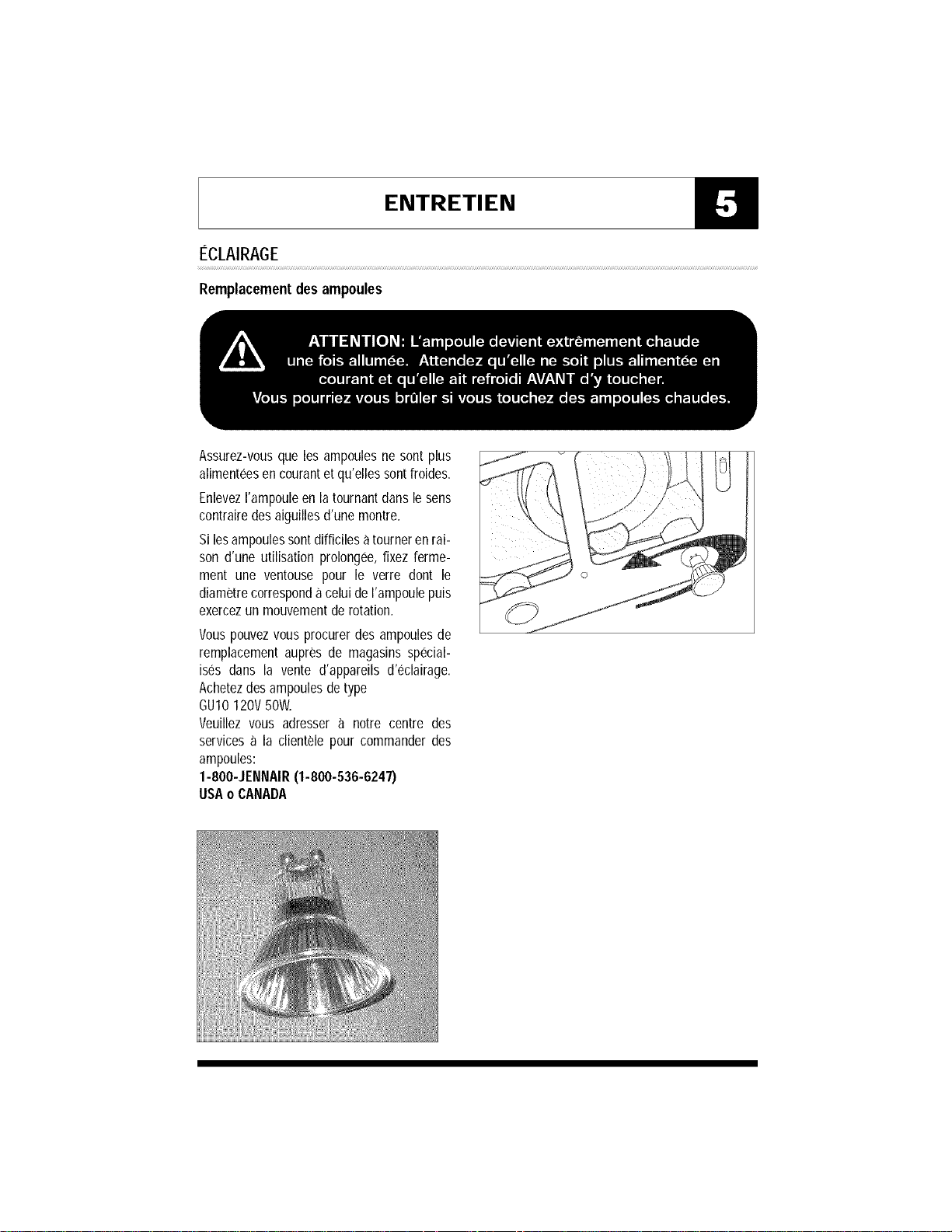 ENTRETIEN

5

ÉCLAIRAGE

Remplacement des ampoules

ATTENTION: L'ampoule devient extrêmement chaude une fois allumée. Attendez qu'elle ne soit plus alimentée en courant et qu'elle ait refroidi AVANT d'y toucher. Vous pourriez vous brûler si vous touchez des ampoules chaudes.

Assurez-vous que les ampoules ne sont plus alimentées en courant et qu'elles sont froides.

Enlevez l'ampoule en la tournant dans le sens contraire des aiguilles d'une montre.

Si les ampoules sont difficiles à tourner en raison d'une utilisation prolongée, fixez fermement une ventouse pour le verre dont le diamètre correspond à celui de l'ampoule puis exercez un mouvement de rotation.

Vous pouvez vous procurer des ampoules de remplacement auprès de magasins spécialisés dans la vente d'appareils d'éclairage. Achetez des ampoules de type GU10 120V 50W.
Veuillez vous adresser à notre centre des services à la clientèle pour commander des ampoules:
1-800-JENNAIR (1-800-536-6247)
USA o CANADA